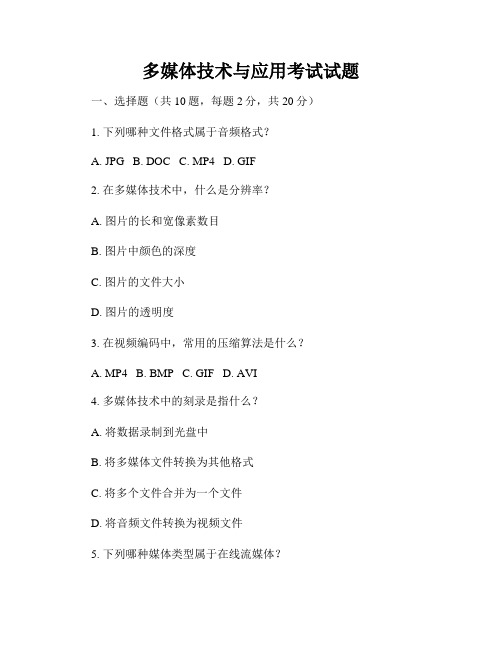 多媒体技术与应用考试试题

一、选择题（共 10 题，每题 2 分，共 20 分）

1. 下列哪种文件格式属于音频格式？

A. JPG B. DOC C. MP4 D. GIF

2. 在多媒体技术中，什么是分辨率？

A. 图片的长和宽像素数目

B. 图片中颜色的深度

C. 图片的文件大小

D. 图片的透明度

3. 在视频编码中，常用的压缩算法是什么？

A. MP4 B. BMP C. GIF D. AVI

4. 多媒体技术中的刻录是指什么？

A. 将数据录制到光盘中

B. 将多媒体文件转换为其他格式

C. 将多个文件合并为一个文件

D. 将音频文件转换为视频文件

5. 下列哪种媒体类型属于在线流媒体？